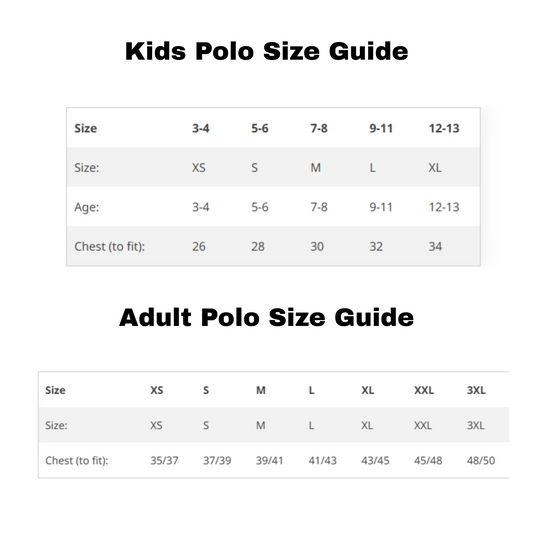 Kids Polo Size Guide

| Size | 3-4 | 5-6 | 7-8 | 9-11 | 12-13 |
|---|---|---|---|---|---|
| Size: | XS | S | M | L | XL |
| Age: | 3-4 | 5-6 | 7-8 | 9-11 | 12-13 |
| Chest (to fit): | 26 | 28 | 30 | 32 | 34 |

Adult Polo Size Guide

| Size | XS | S | M | L | XL | XXL | 3XL |
|---|---|---|---|---|---|---|---|
| Size: | XS | S | M | L | XL | XXL | 3XL |
| Chest (to fit): | 35/37 | 37/39 | 39/41 | 41/43 | 43/45 | 45/48 | 48/50 |